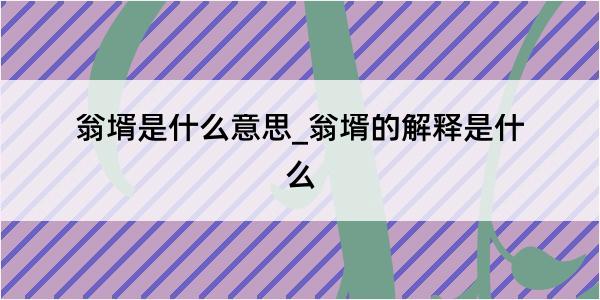 翁壻是什么意思_翁壻的解释是什么